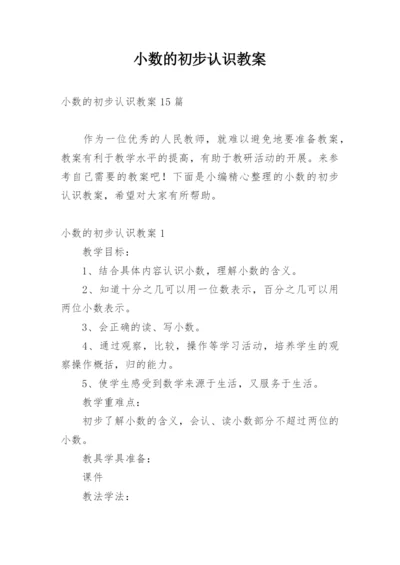 小数的初步认识教案

小数的初步认识教案15篇

作为一位优秀的人民教师，就难以避免地要准备教案，教案有利于教学水平的提高，有助于教研活动的开展。来参考自己需要的教案吧！下面是小编精心整理的小数的初步认识教案，希望对大家有所帮助。

小数的初步认识教案1

教学目标：

1、结合具体内容认识小数，理解小数的含义。

2、知道十分之几可以用一位数表示，百分之几可以用两位小数表示。

3、会正确的读、写小数。

4、通过观察，比较，操作等学习活动，培养学生的观察操作概括，归的能力。

5、使学生感受到数学来源于生活，又服务于生活。

教学重难点：

初步了解小数的含义，会认、读小数部分不超过两位的小数。

教具学具准备：

课件

教法学法：